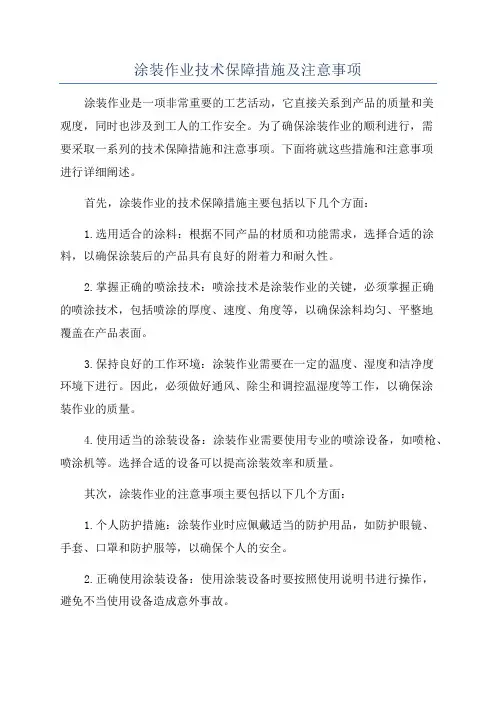 涂装作业技术保障措施及注意事项

涂装作业是一项非常重要的工艺活动，它直接关系到产品的质量和美观度，同时也涉及到工人的工作安全。为了确保涂装作业的顺利进行，需要采取一系列的技术保障措施和注意事项。下面将就这些措施和注意事项进行详细阐述。

首先，涂装作业的技术保障措施主要包括以下几个方面：

1.选用适合的涂料：根据不同产品的材质和功能需求，选择合适的涂料，以确保涂装后的产品具有良好的附着力和耐久性。

2.掌握正确的喷涂技术：喷涂技术是涂装作业的关键，必须掌握正确的喷涂技术，包括喷涂的厚度、速度、角度等，以确保涂料均匀、平整地覆盖在产品表面。

3.保持良好的工作环境：涂装作业需要在一定的温度、湿度和洁净度环境下进行。因此，必须做好通风、除尘和调控温湿度等工作，以确保涂装作业的质量。

4.使用适当的涂装设备：涂装作业需要使用专业的喷涂设备，如喷枪、喷涂机等。选择合适的设备可以提高涂装效率和质量。

其次，涂装作业的注意事项主要包括以下几个方面：

1.个人防护措施：涂装作业时应佩戴适当的防护用品，如防护眼镜、手套、口罩和防护服等，以确保个人的安全。

2.正确使用涂装设备：使用涂装设备时要按照使用说明书进行操作，避免不当使用设备造成意外事故。